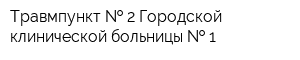 Травмпункт № 2 Городской клинической больницы № 1